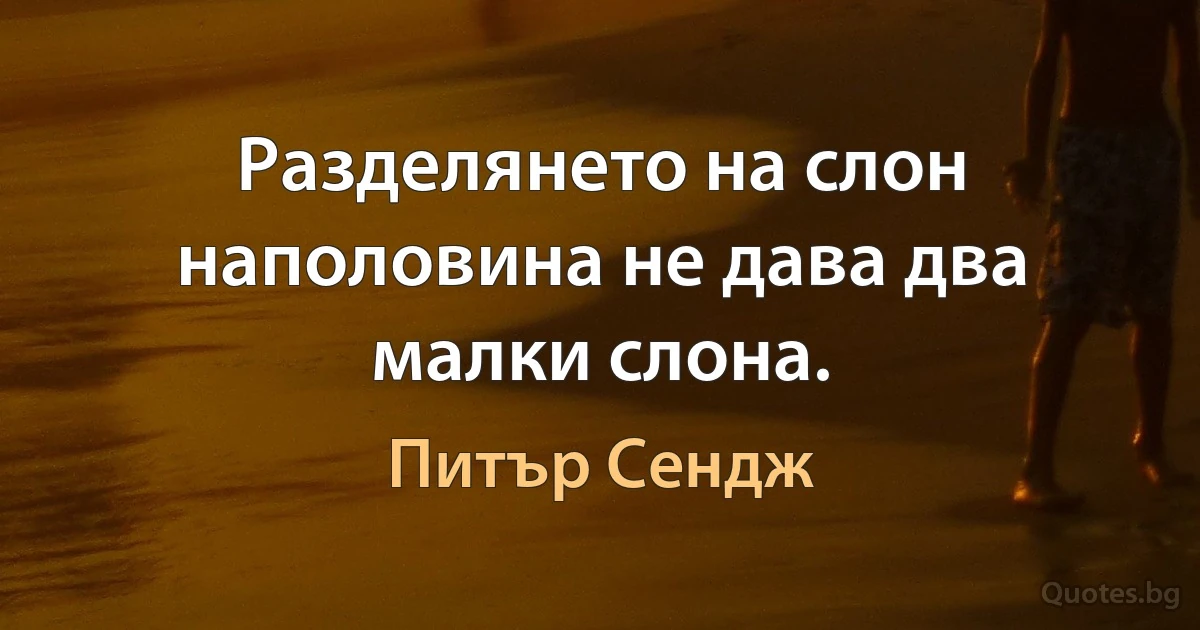 Разделянето на слон наполовина не дава два малки слона.

Питър Сендж

Quotes.bg